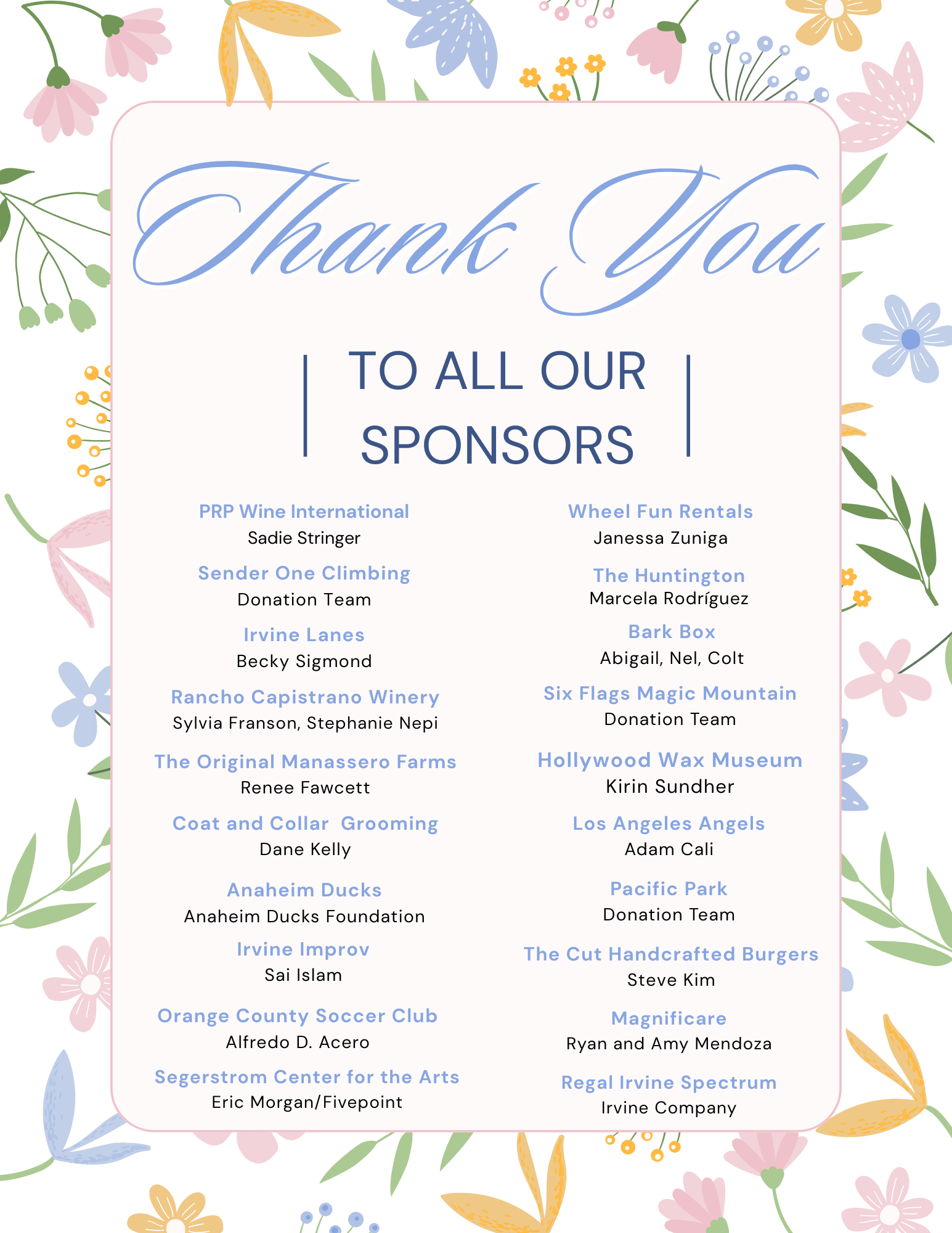 Thank You

TO ALL OUR SPONSORS

PRP Wine International
Sadie Stringer

Sender One Climbing
Donation Team

Irvine Lanes
Becky Sigmond

Rancho Capistrano Winery
Sylvia Franson, Stephanie Nepi

The Original Manassero Farms
Renee Fawcett

Coat and Collar Grooming
Dane Kelly

Anaheim Ducks
Anaheim Ducks Foundation

Irvine Improv
Sai Islam

Orange County Soccer Club
Alfredo D. Acero

Segerstrom Center for the Arts
Eric Morgan/Fivepoint

Wheel Fun Rentals
Janessa Zuniga

The Huntington
Marcela Rodríguez

Bark Box
Abigail, Nel, Colt

Six Flags Magic Mountain
Donation Team

Hollywood Wax Museum
Kirin Sundher

Los Angeles Angels
Adam Cali

Pacific Park
Donation Team

The Cut Handcrafted Burgers
Steve Kim

Magnificare
Ryan and Amy Mendoza

Regal Irvine Spectrum
Irvine Company